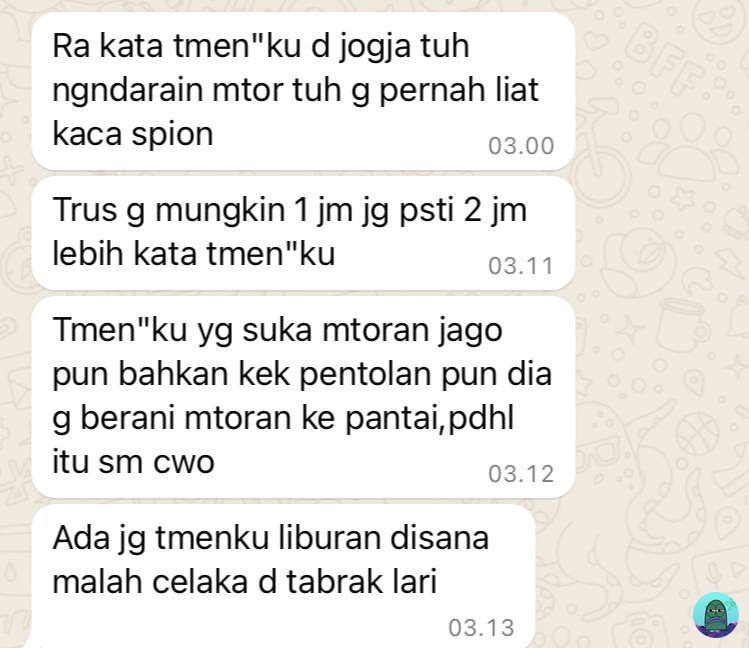 Ra kata tmen"ku d jogja tuh ngndarain mtor tuh g pernah liat kaca spion
03.00

Trus g mungkin 1 jm jg psti 2 jm lebih kata tmen"ku
03.11

Tmen"ku yg suka mtoran jago pun bahkan kek pentolan pun dia g berani mtoran ke pantai,pdhl itu sm cwo
03.12

Ada jg tmenku liburan disana malah celaka d tabrak lari
03.13